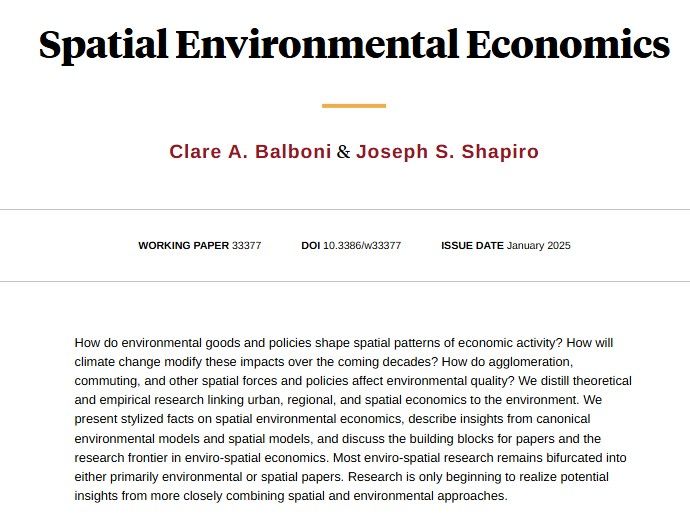 Spatial Environmental Economics

Clare A. Balboni & Joseph S. Shapiro

WORKING PAPER 33377 DOI 10.3386/w33377 ISSUE DATE January 2025

How do environmental goods and policies shape spatial patterns of economic activity? How will climate change modify these impacts over the coming decades? How do agglomeration, commuting, and other spatial forces and policies affect environmental quality? We distill theoretical and empirical research linking urban, regional, and spatial economics to the environment. We present stylized facts on spatial environmental economics, describe insights from canonical environmental models and spatial models, and discuss the building blocks for papers and the research frontier in enviro-spatial economics. Most enviro-spatial research remains bifurcated into either primarily environmental or spatial papers. Research is only beginning to realize potential insights from more closely combining spatial and environmental approaches.